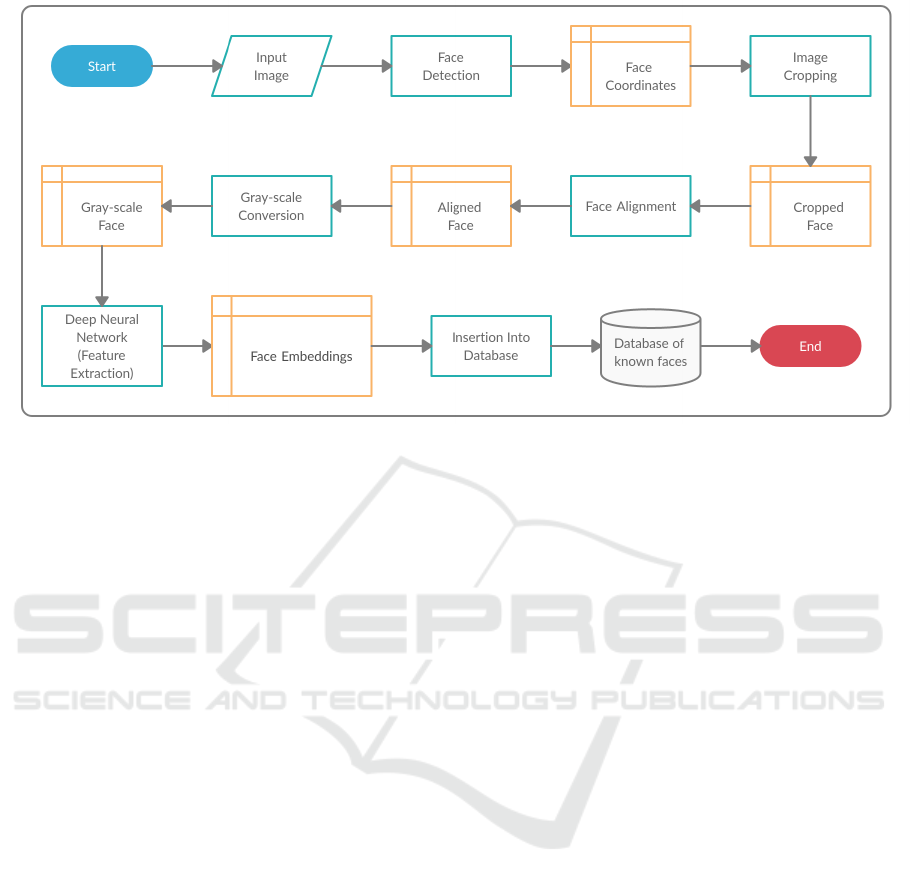 Start

Input Image

Face Detection

Face Coordinates

Image Cropping

Cropped Face

Face Alignment

Aligned Face

Gray-scale Conversion

Gray-scale Face

Deep Neural Network (Feature Extraction)

Face Embeddings

Insertion Into Database

Database of known faces

End

SCITEPRESS
SCIENCE AND TECHNOLOGY PUBLICATIONS